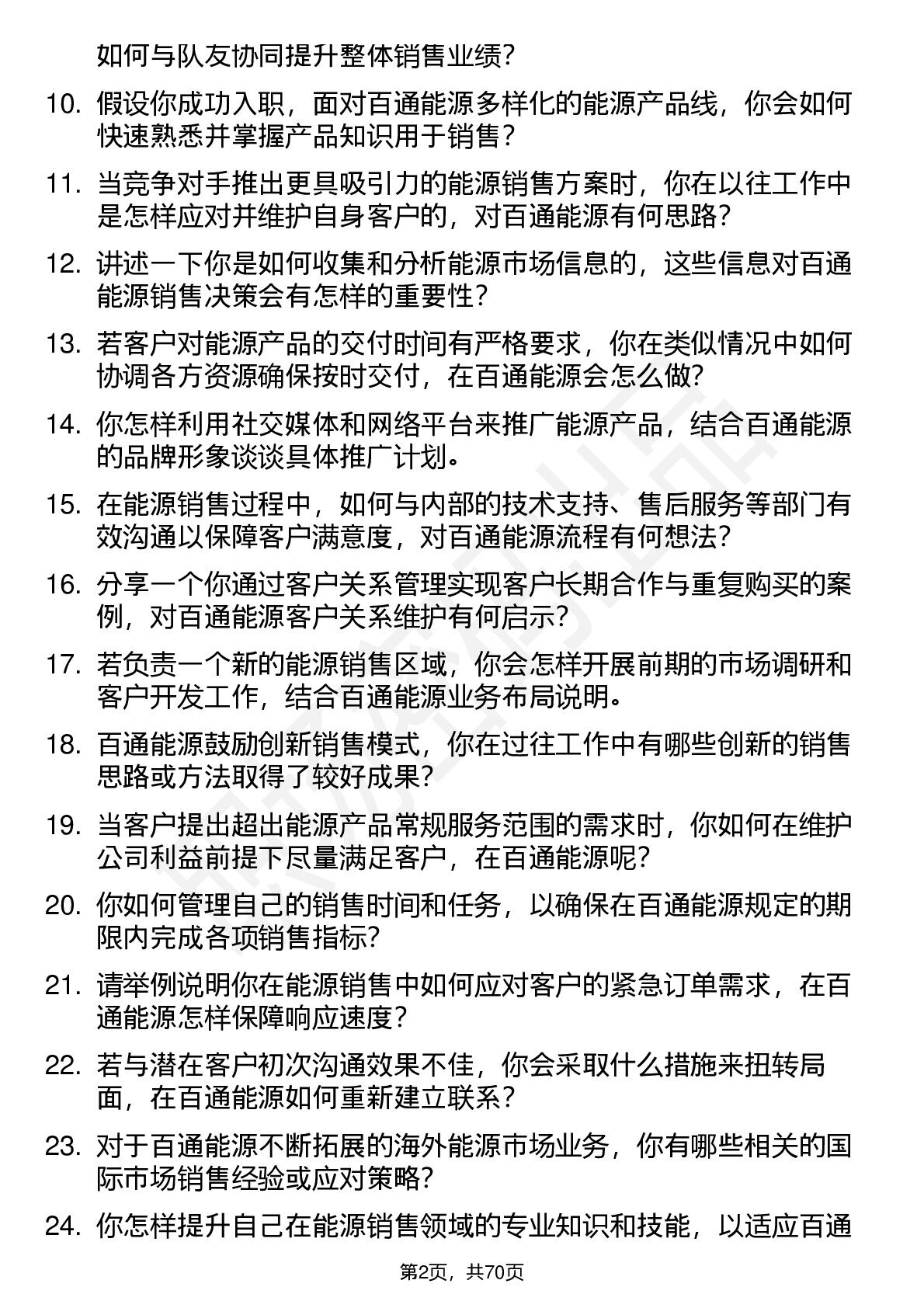 如何与队友协同提升整体销售业绩？

10. 假设你成功入职，面对百通能源多样化的能源产品线，你会如何快速熟悉并掌握产品知识用于销售？

11. 当竞争对手推出更具吸引力的能源销售方案时，你在以往工作中是怎样应对并维护自身客户的，对百通能源有何思路？

12. 讲述一下你是如何收集和分析能源市场信息的，这些信息对百通能源销售决策会有怎样的重要性？

13. 若客户对能源产品的交付时间有严格要求，你在类似情况中如何协调各方资源确保按时交付，在百通能源会怎么做？

14. 你怎样利用社交媒体和网络平台来推广能源产品，结合百通能源的品牌形象谈谈具体推广计划。

15. 在能源销售过程中，如何与内部的技术支持、售后服务等部门有效沟通以保障客户满意度，对百通能源流程有何想法？

16. 分享一个你通过客户关系管理实现客户长期合作与重复购买的案例，对百通能源客户关系维护有何启示？

17. 若负责一个新的能源销售区域，你会怎样开展前期的市场调研和客户开发工作，结合百通能源业务布局说明。

18. 百通能源鼓励创新销售模式，你在过往工作中有哪些创新的销售思路或方法取得了较好成果？

19. 当客户提出超出能源产品常规服务范围的需求时，你如何在维护公司利益前提下尽量满足客户，在百通能源呢？

20. 你如何管理自己的销售时间和任务，以确保在百通能源规定的期限内完成各项销售指标？

21. 请举例说明你在能源销售中如何应对客户的紧急订单需求，在百通能源怎样保障响应速度？

22. 若与潜在客户初次沟通效果不佳，你会采取什么措施来扭转局面，在百通能源如何重新建立联系？

23. 对于百通能源不断拓展的海外能源市场业务，你有哪些相关的国际市场销售经验或应对策略？

24. 你怎样提升自己在能源销售领域的专业知识和技能，以适应百通

第2页，共70页